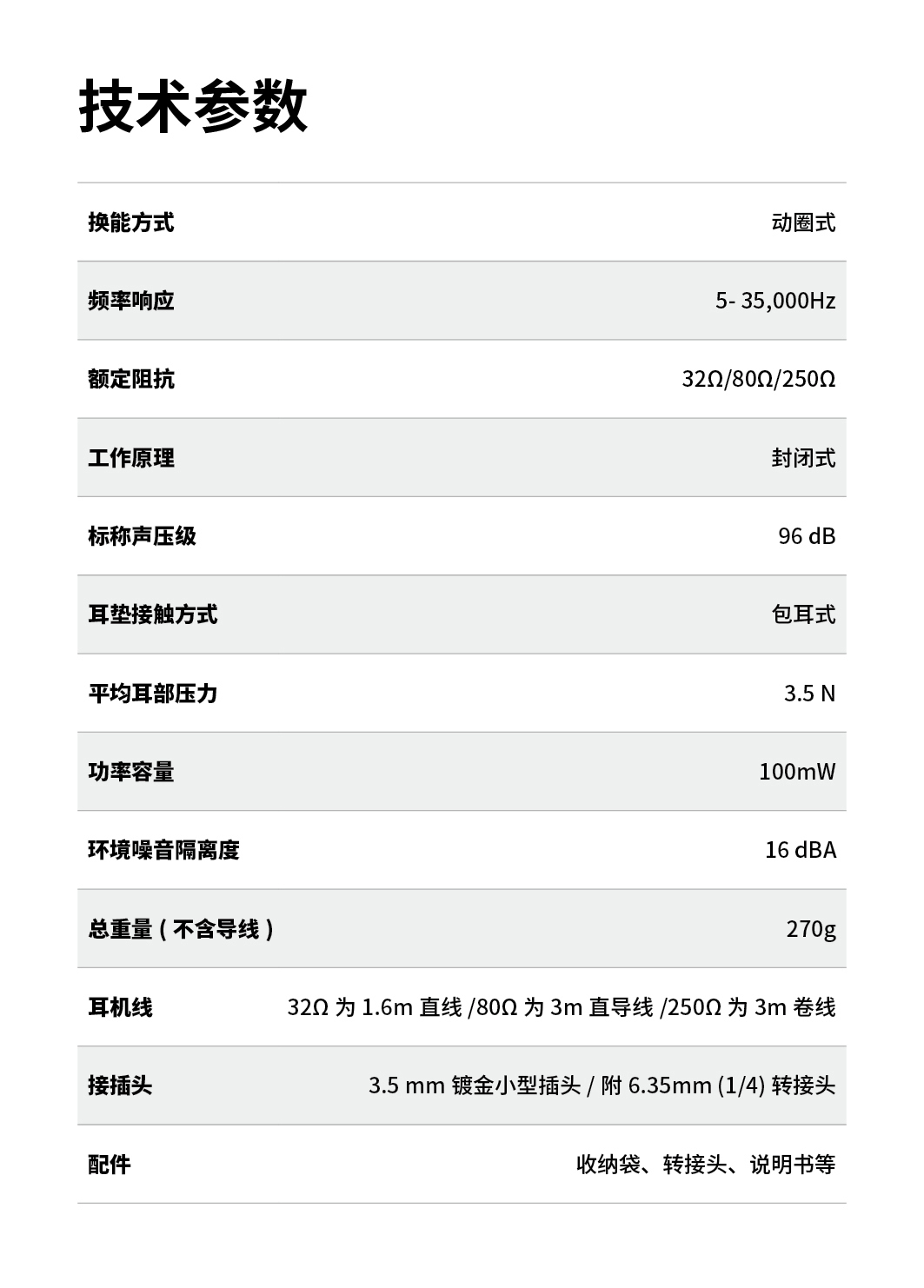 技术参数

| 换能方式 | 动圈式 |
|---|---|
| 频率响应 | 5- 35,000Hz |
| 额定阻抗 | 32Ω/80Ω/250Ω |
| 工作原理 | 封闭式 |
| 标称声压级 | 96 dB |
| 耳垫接触方式 | 包耳式 |
| 平均耳部压力 | 3.5 N |
| 功率容量 | 100mW |
| 环境噪音隔离度 | 16 dBA |
| 总重量（不含导线） | 270g |
| 耳机线 | 32Ω 为 1.6m 直线 /80Ω 为 3m 直导线 /250Ω 为 3m 卷线 |
| 接插头 | 3.5 mm 镀金小型插头 / 附 6.35mm (1/4) 转接头 |
| 配件 | 收纳袋、转接头、说明书等 |